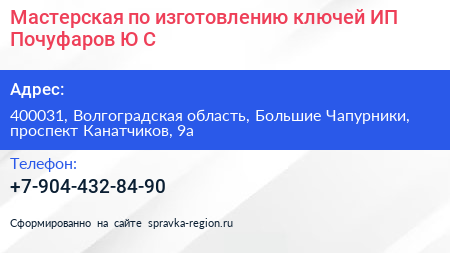 Мастерская по изготовлению ключей ИП Почуфаров Ю С

Адрес:

400031, Волгоградская область, Большие Чапурники, проспект Канатчиков, 9а

Телефон:

+7-904-432-84-90

Сформированно на сайте spravka-region.ru